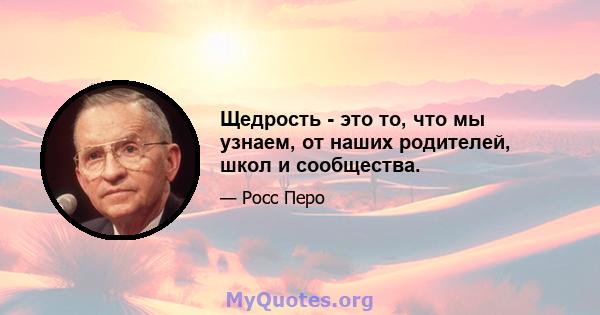 Щедрость - это то, что мы узнаем, от наших родителей, школ и сообщества.

— Росс Перо

MyQuotes.org